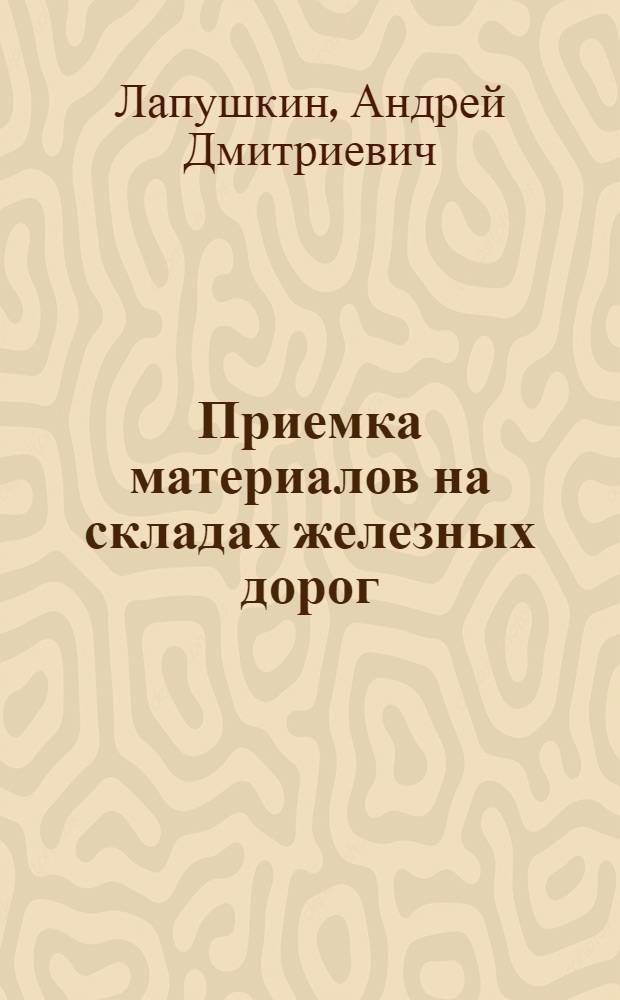 Лапушкин, Андрей Дмитриевич

Приемка материалов на складах железных дорог